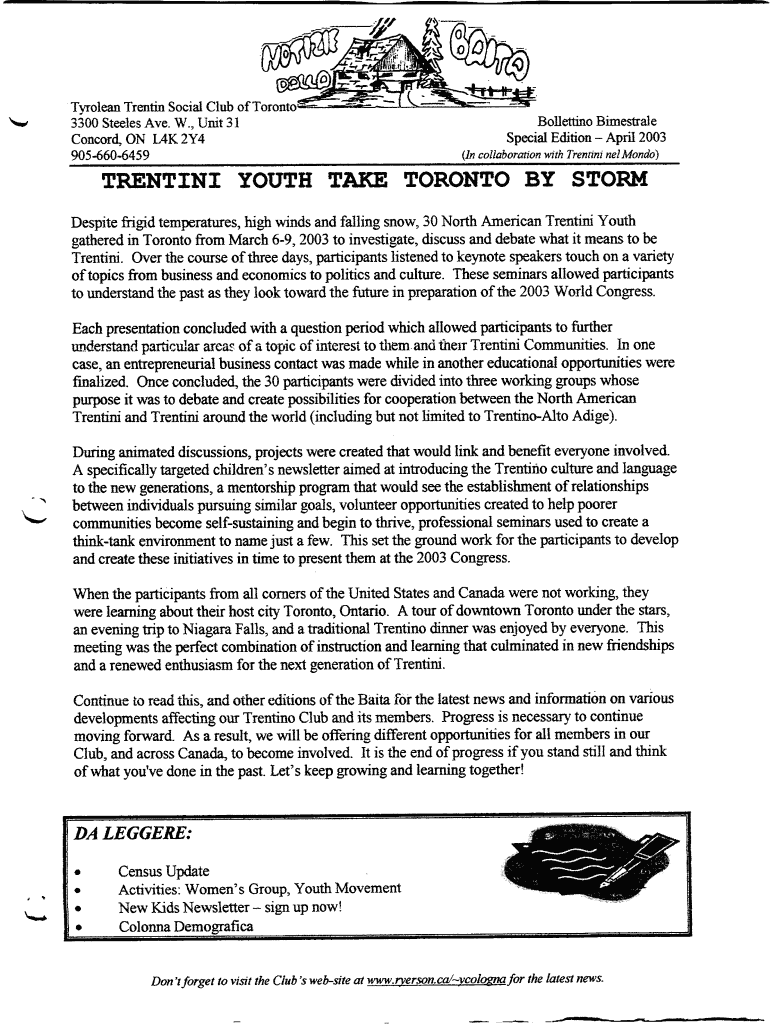 NOTIZIE DELLA BAITA

Tyrolean Trentin Social Club of Toronto
3300 Steeles Ave. W., Unit 31
Concord, ON L4K 2Y4
905-660-6459

Bollettino Bimestrale
Special Edition – April 2003
(In collaboration with Trentini nel Mondo)

TRENTINI YOUTH TAKE TORONTO BY STORM

Despite frigid temperatures, high winds and falling snow, 30 North American Trentini Youth gathered in Toronto from March 6-9, 2003 to investigate, discuss and debate what it means to be Trentini. Over the course of three days, participants listened to keynote speakers touch on a variety of topics from business and economics to politics and culture. These seminars allowed participants to understand the past as they look toward the future in preparation of the 2003 World Congress.

Each presentation concluded with a question period which allowed participants to further understand particular areas of a topic of interest to them and their Trentini Communities. In one case, an entrepreneurial business contact was made while in another educational opportunities were finalized. Once concluded, the 30 participants were divided into three working groups whose purpose it was to debate and create possibilities for cooperation between the North American Trentini and Trentini around the world (including but not limited to Trentino-Alto Adige).

During animated discussions, projects were created that would link and benefit everyone involved. A specifically targeted children's newsletter aimed at introducing the Trentino culture and language to the new generations, a mentorship program that would see the establishment of relationships between individuals pursuing similar goals, volunteer opportunities created to help poorer communities become self-sustaining and begin to thrive, professional seminars used to create a think-tank environment to name just a few. This set the ground work for the participants to develop and create these initiatives in time to present them at the 2003 Congress.

When the participants from all corners of the United States and Canada were not working, they were learning about their host city Toronto, Ontario. A tour of downtown Toronto under the stars, an evening trip to Niagara Falls, and a traditional Trentino dinner was enjoyed by everyone. This meeting was the perfect combination of instruction and learning that culminated in new friendships and a renewed enthusiasm for the next generation of Trentini.

Continue to read this, and other editions of the Baita for the latest news and information on various developments affecting our Trentino Club and its members. Progress is necessary to continue moving forward. As a result, we will be offering different opportunities for all members in our Club, and across Canada, to become involved. It is the end of progress if you stand still and think of what you've done in the past. Let's keep growing and learning together!

DA LEGGERE:
• Census Update
• Activities: Women's Group, Youth Movement
• New Kids Newsletter – sign up now!
• Colonna Demografica

Don't forget to visit the Club's web-site at www.ryerson.ca/~vcologna for the latest news.